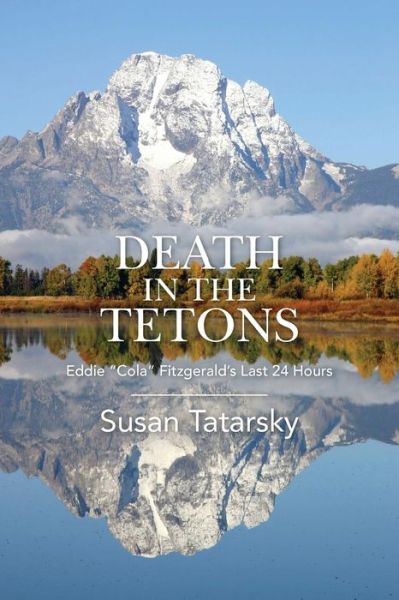 DEATH IN THE TETONS

Eddie "Cola" Fitzgerald's Last 24 Hours

Susan Tatarsky